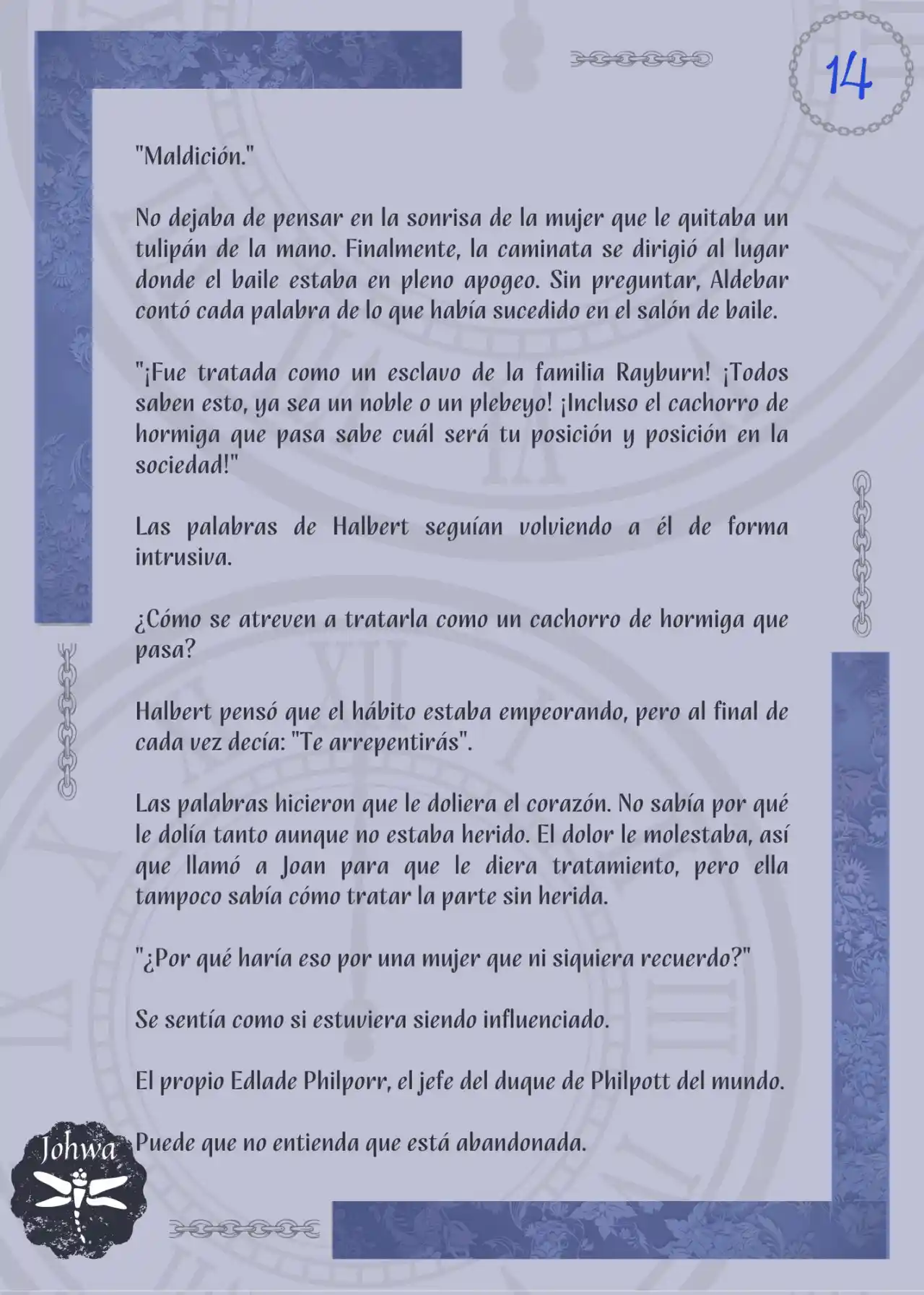 14

"Maldición."

No dejaba de pensar en la sonrisa de la mujer que le quitaba un tulipán de la mano. Finalmente, la caminata se dirigió al lugar donde el baile estaba en pleno apogeo. Sin preguntar, Aldebar contó cada palabra de lo que había sucedido en el salón de baile.

"¡Fue tratada como un esclavo de la familia Rayburn! ¡Todos saben esto, ya sea un noble o un plebeyo! ¡Incluso el cachorro de hormiga que pasa sabe cuál será tu posición y posición en la sociedad!"

Las palabras de Halbert seguían volviendo a él de forma intrusiva.

¿Cómo se atreven a tratarla como un cachorro de hormiga que pasa?

Halbert pensó que el hábito estaba empeorando, pero al final de cada vez decía: "Te arrepentirás".

Las palabras hicieron que le doliera el corazón. No sabía por qué le dolía tanto aunque no estaba herido. El dolor le molestaba, así que llamó a Joan para que le diera tratamiento, pero ella tampoco sabía cómo tratar la parte sin herida.

"¿Por qué haría eso por una mujer que ni siquiera recuerdo?"

Se sentía como si estuviera siendo influenciado.

El propio Edlade Philporr, el jefe del duque de Philpott del mundo.

Puede que no entienda que está abandonada.

Johwa